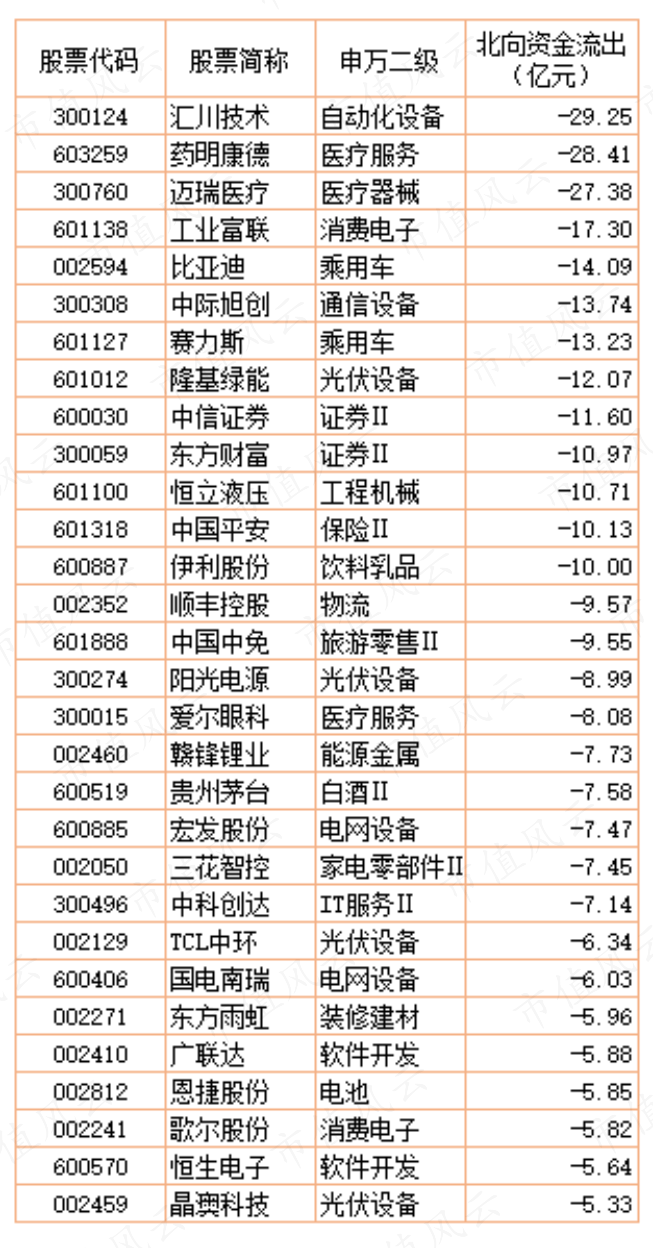 | 股票代码 | 股票简称 | 申万二级 | 北向资金流出（亿元） |
|---|---|---|---|
| 300124 | 汇川技术 | 自动化设备 | -29.25 |
| 603259 | 药明康德 | 医疗服务 | -28.41 |
| 300760 | 迈瑞医疗 | 医疗器械 | -27.38 |
| 601138 | 工业富联 | 消费电子 | -17.30 |
| 002594 | 比亚迪 | 乘用车 | -14.09 |
| 300308 | 中际旭创 | 通信设备 | -13.74 |
| 601127 | 赛力斯 | 乘用车 | -13.23 |
| 601012 | 隆基绿能 | 光伏设备 | -12.07 |
| 600030 | 中信证券 | 证券II | -11.60 |
| 300059 | 东方财富 | 证券II | -10.97 |
| 601100 | 恒立液压 | 工程机械 | -10.71 |
| 601318 | 中国平安 | 保险II | -10.13 |
| 600887 | 伊利股份 | 饮料乳品 | -10.00 |
| 002352 | 顺丰控股 | 物流 | -9.57 |
| 601888 | 中国中免 | 旅游零售II | -9.55 |
| 300274 | 阳光电源 | 光伏设备 | -8.99 |
| 300015 | 爱尔眼科 | 医疗服务 | -8.08 |
| 002460 | 赣锋锂业 | 能源金属 | -7.73 |
| 600519 | 贵州茅台 | 白酒II | -7.58 |
| 600885 | 宏发股份 | 电网设备 | -7.47 |
| 002050 | 三花智控 | 家电零部件II | -7.45 |
| 300496 | 中科创达 | IT服务II | -7.14 |
| 002129 | TCL中环 | 光伏设备 | -6.34 |
| 600406 | 国电南瑞 | 电网设备 | -6.03 |
| 002271 | 东方雨虹 | 装修建材 | -5.96 |
| 002410 | 广联达 | 软件开发 | -5.88 |
| 002812 | 恩捷股份 | 电池 | -5.85 |
| 002241 | 歌尔股份 | 消费电子 | -5.82 |
| 600570 | 恒生电子 | 软件开发 | -5.64 |
| 002459 | 晶澳科技 | 光伏设备 | -5.33 |

市值风云